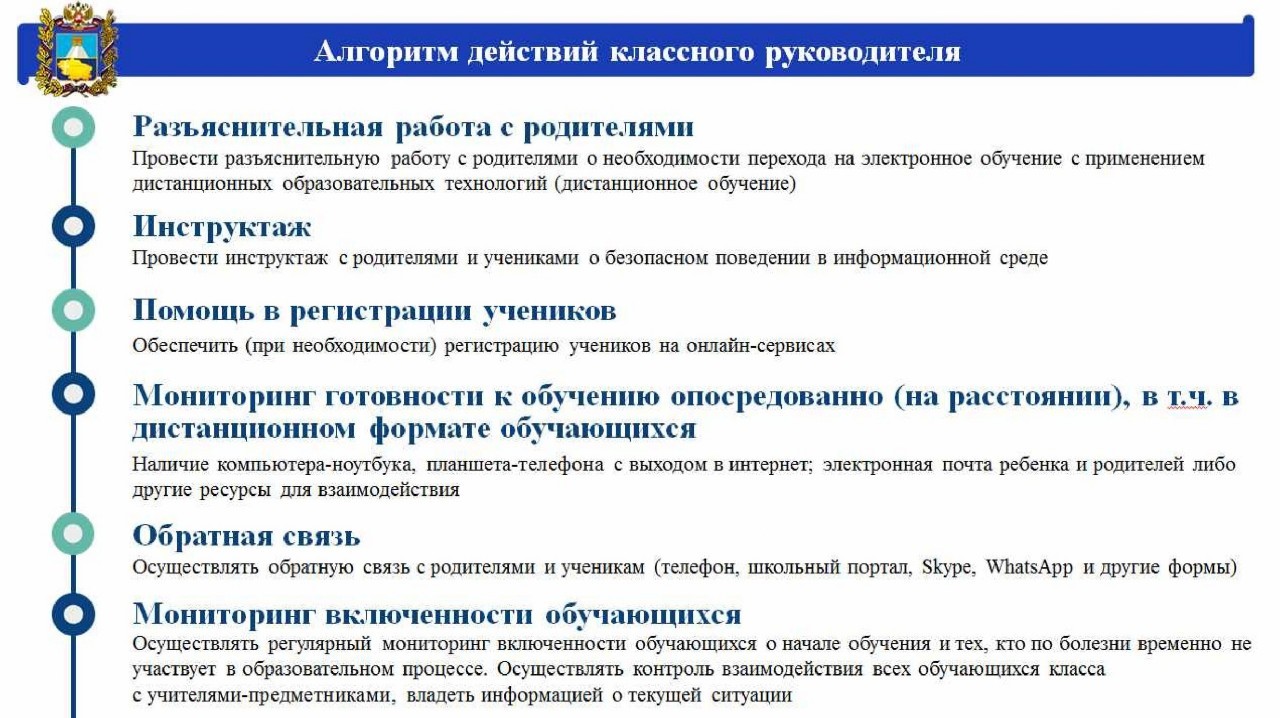 Алгоритм действий классного руководителя

Разъяснительная работа с родителями
Провести разъяснительную работу с родителями о необходимости перехода на электронное обучение с применением дистанционных образовательных технологий (дистанционное обучение)

Инструктаж
Провести инструктаж с родителями и учениками о безопасном поведении в информационной среде

Помощь в регистрации учеников
Обеспечить (при необходимости) регистрацию учеников на онлайн-сервисах

Мониторинг готовности к обучению опосредованно (на расстоянии), в т.ч. в дистанционном формате обучающихся
Наличие компьютера-ноутбука, планшета-телефона с выходом в интернет; электронная почта ребенка и родителей либо другие ресурсы для взаимодействия

Обратная связь
Осуществлять обратную связь с родителями и ученикам (телефон, школьный портал, Skype, WhatsApp и другие формы)

Мониторинг включенности обучающихся
Осуществлять регулярный мониторинг включенности обучающихся о начале обучения и тех, кто по болезни временно не участвует в образовательном процессе. Осуществлять контроль взаимодействия всех обучающихся класса с учителями-предметниками, владеть информацией о текущей ситуации